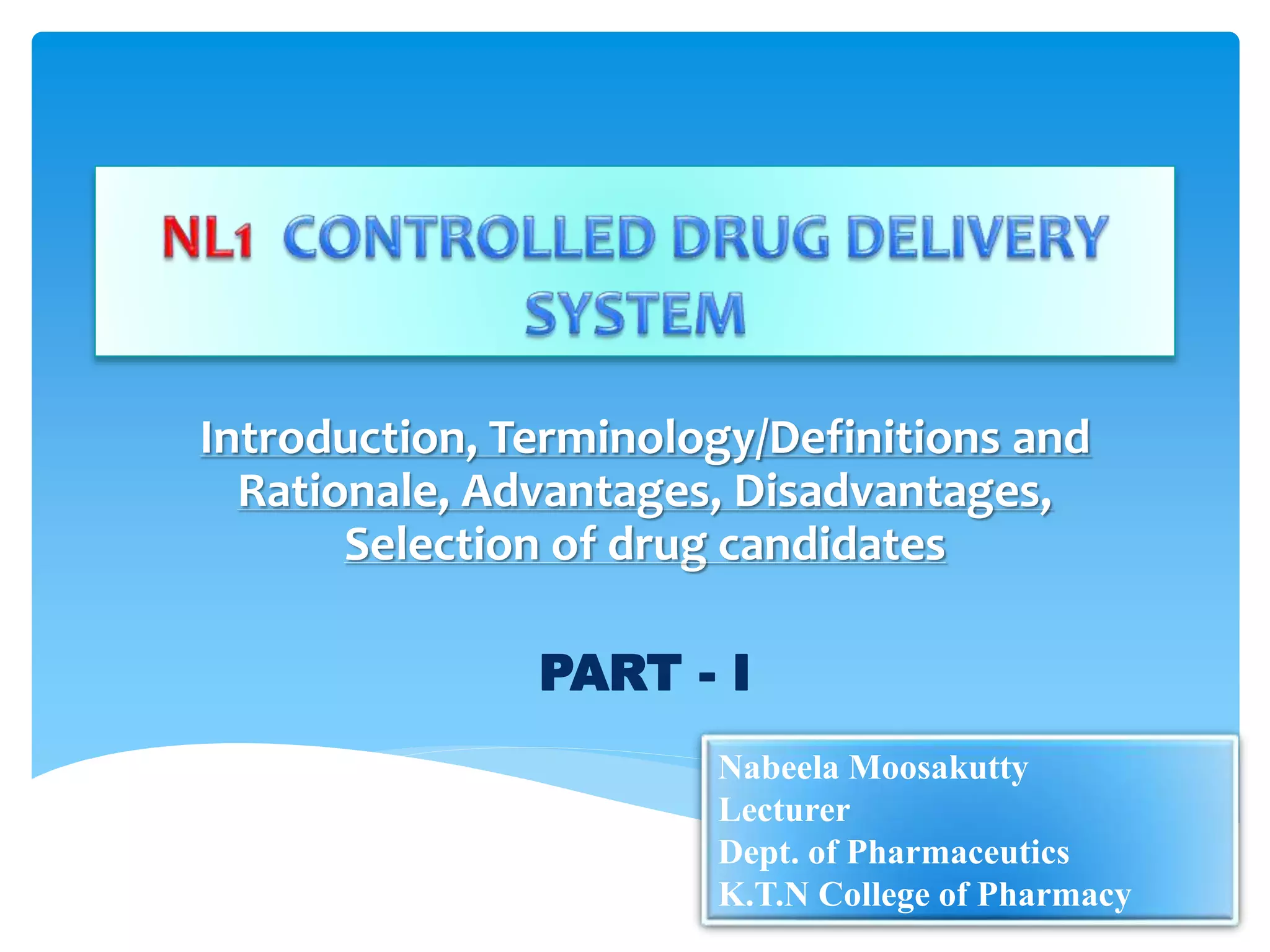 NL1 CONTROLLED DRUG DELIVERY SYSTEM

Introduction, Terminology/Definitions and Rationale, Advantages, Disadvantages, Selection of drug candidates

PART - I

Nabeela Moosakutty
Lecturer
Dept. of Pharmaceutics
K.T.N College of Pharmacy